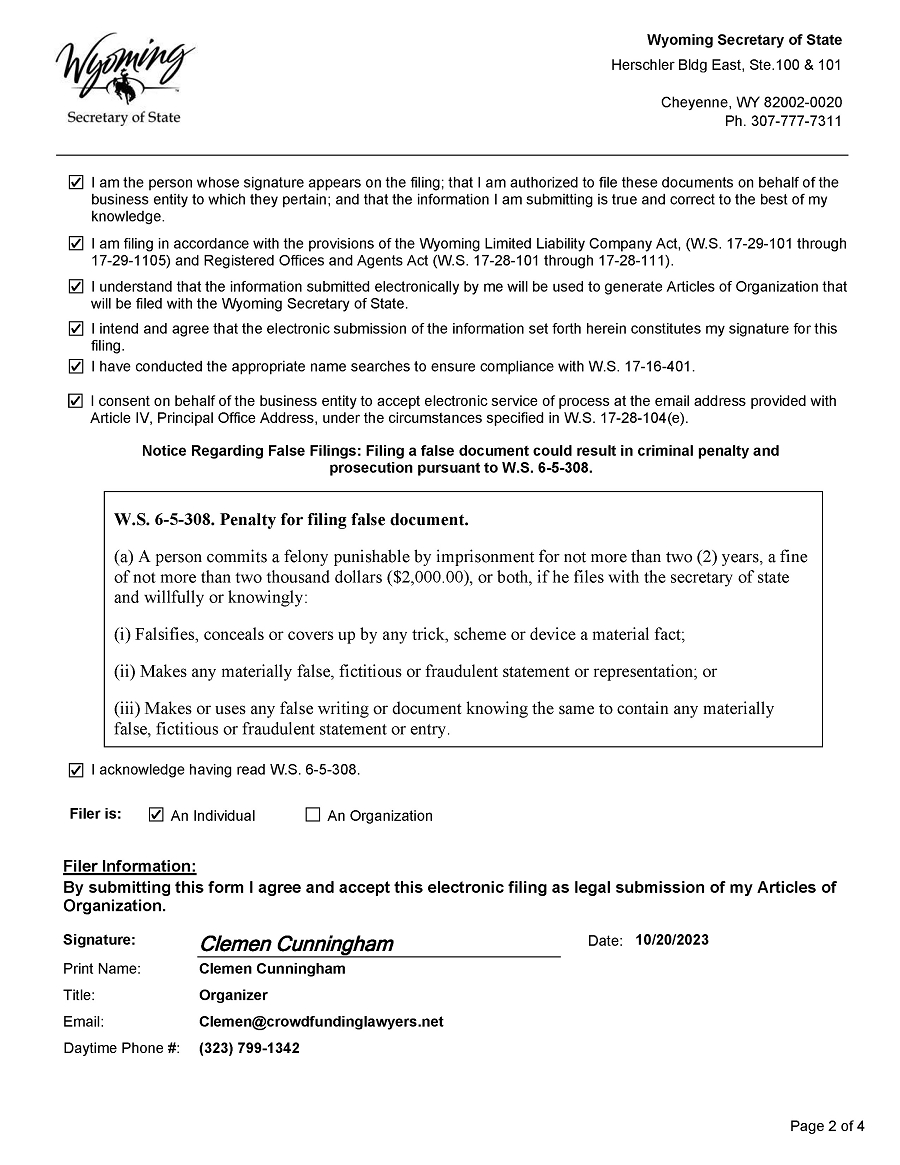 Wyoming
Secretary of State

Wyoming Secretary of State
Herschler Bldg East, Ste.100 & 101

Cheyenne, WY 82002-0020
Ph. 307-777-7311

☑ I am the person whose signature appears on the filing; that I am authorized to file these documents on behalf of the business entity to which they pertain; and that the information I am submitting is true and correct to the best of my knowledge.

☑ I am filing in accordance with the provisions of the Wyoming Limited Liability Company Act, (W.S. 17-29-101 through 17-29-1105) and Registered Offices and Agents Act (W.S. 17-28-101 through 17-28-111).

☑ I understand that the information submitted electronically by me will be used to generate Articles of Organization that will be filed with the Wyoming Secretary of State.

☑ I intend and agree that the electronic submission of the information set forth herein constitutes my signature for this filing.

☑ I have conducted the appropriate name searches to ensure compliance with W.S. 17-16-401.

☑ I consent on behalf of the business entity to accept electronic service of process at the email address provided with Article IV, Principal Office Address, under the circumstances specified in W.S. 17-28-104(e).

Notice Regarding False Filings: Filing a false document could result in criminal penalty and prosecution pursuant to W.S. 6-5-308.

W.S. 6-5-308. Penalty for filing false document.

(a) A person commits a felony punishable by imprisonment for not more than two (2) years, a fine of not more than two thousand dollars ($2,000.00), or both, if he files with the secretary of state and willfully or knowingly:

(i) Falsifies, conceals or covers up by any trick, scheme or device a material fact;

(ii) Makes any materially false, fictitious or fraudulent statement or representation; or

(iii) Makes or uses any false writing or document knowing the same to contain any materially false, fictitious or fraudulent statement or entry.

☑ I acknowledge having read W.S. 6-5-308.

Filer is: ☑ An Individual ☐ An Organization

Filer Information:
By submitting this form I agree and accept this electronic filing as legal submission of my Articles of Organization.

Signature: Clemen Cunningham Date: 10/20/2023
Print Name: Clemen Cunningham
Title: Organizer
Email: Clemen@crowdfundinglawyers.net
Daytime Phone #: (323) 799-1342

Page 2 of 4